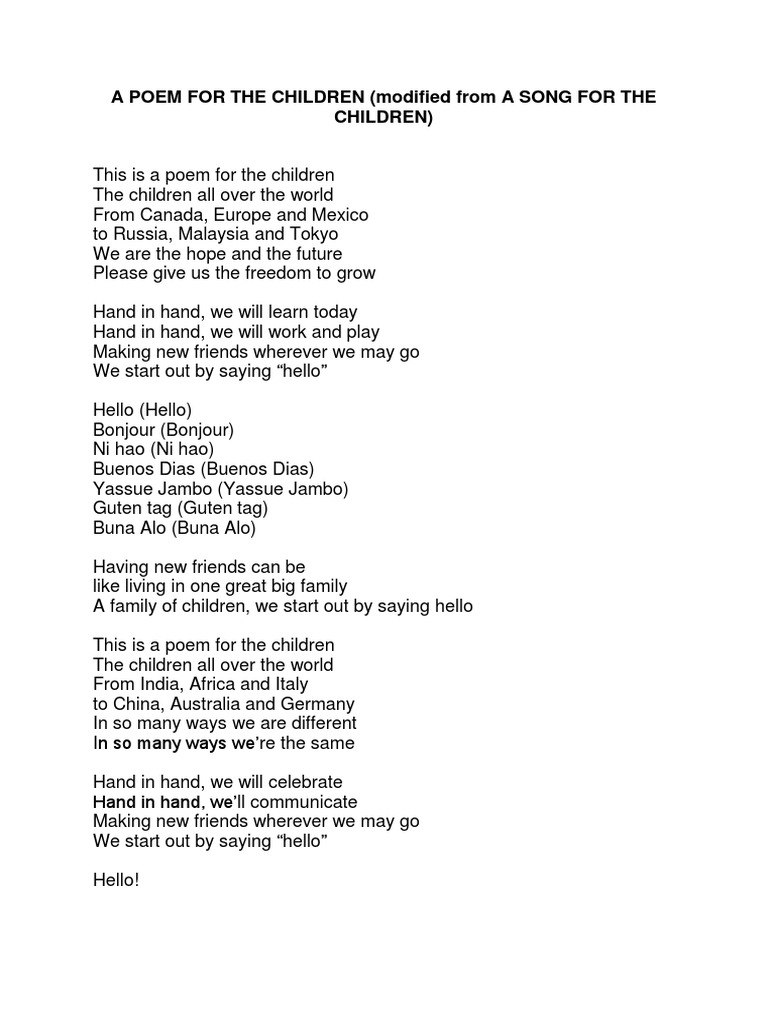 A POEM FOR THE CHILDREN (modified from A SONG FOR THE CHILDREN)

This is a poem for the children
The children all over the world
From Canada, Europe and Mexico
to Russia, Malaysia and Tokyo
We are the hope and the future
Please give us the freedom to grow

Hand in hand, we will learn today
Hand in hand, we will work and play
Making new friends wherever we may go
We start out by saying “hello”

Hello (Hello)
Bonjour (Bonjour)
Ni hao (Ni hao)
Buenos Dias (Buenos Dias)
Yassue Jambo (Yassue Jambo)
Guten tag (Guten tag)
Buna Alo (Buna Alo)

Having new friends can be
like living in one great big family
A family of children, we start out by saying hello

This is a poem for the children
The children all over the world
From India, Africa and Italy
to China, Australia and Germany
In so many ways we are different
In so many ways we’re the same

Hand in hand, we will celebrate
Hand in hand, we’ll communicate
Making new friends wherever we may go
We start out by saying “hello”

Hello!